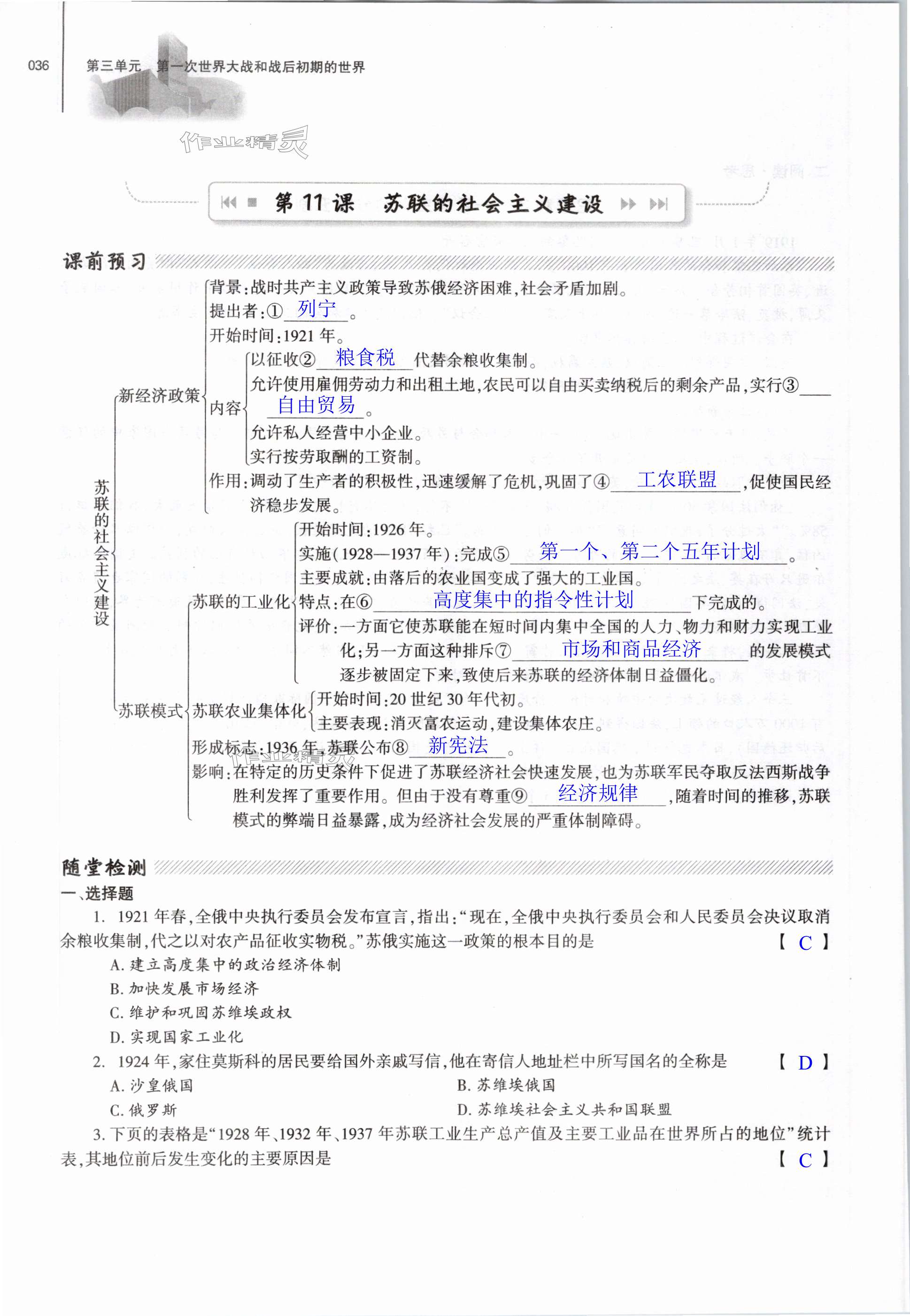 036 第三单元 第一次世界大战和战后初期的世界

作业精灵

第 11 课 苏联的社会主义建设

课前预习

苏联的社会主义建设

新经济政策
背景:战时共产主义政策导致苏俄经济困难,社会矛盾加剧。
提出者:① 列宁 。
开始时间:1921 年。
内容
以征收② 粮食税 代替余粮收集制。
允许使用雇佣劳动力和出租土地,农民可以自由买卖纳税后的剩余产品,实行③ 自由贸易 。
允许私人经营中小企业。
实行按劳取酬的工资制。
作用:调动了生产者的积极性,迅速缓解了危机,巩固了④ 工农联盟 ,促使国民经济稳步发展。

苏联模式
苏联的工业化
开始时间:1926 年。
实施(1928—1937 年):完成⑤ 第一个、第二个五年计划 。
主要成就:由落后的农业国变成了强大的工业国。
特点:在⑥ 高度集中的指令性计划 下完成的。
评价:一方面它使苏联能在短时间内集中全国的人力、物力和财力实现工业化;另一方面这种排斥⑦ 市场和商品经济 的发展模式逐步被固定下来,致使后来苏联的经济体制日益僵化。
苏联农业集体化
开始时间:20 世纪 30 年代初。
主要表现:消灭富农运动,建设集体农庄。
形成标志:1936 年,苏联公布⑧ 新宪法 。
影响:在特定的历史条件下促进了苏联经济社会快速发展,也为苏联军民夺取反法西斯战争胜利发挥了重要作用。但由于没有尊重⑨ 经济规律 ,随着时间的推移,苏联模式的弊端日益暴露,成为经济社会发展的严重体制障碍。

随堂检测

一、选择题

1. 1921 年春,全俄中央执行委员会发布宣言,指出:“现在,全俄中央执行委员会和人民委员会决议取消余粮收集制,代之以对农产品征收实物税。”苏俄实施这一政策的根本目的是 【 C 】
A. 建立高度集中的政治经济体制
B. 加快发展市场经济
C. 维护和巩固苏维埃政权
D. 实现国家工业化

2. 1924 年,家住莫斯科的居民要给国外亲戚写信,他在寄信人地址栏中所写国名的全称是 【 D 】
A. 沙皇俄国
B. 苏维埃俄国
C. 俄罗斯
D. 苏维埃社会主义共和国联盟

3. 下页的表格是“1928 年、1932 年、1937 年苏联工业生产总产值及主要工业品在世界所占的地位”统计表,其地位前后发生变化的主要原因是 【 C 】